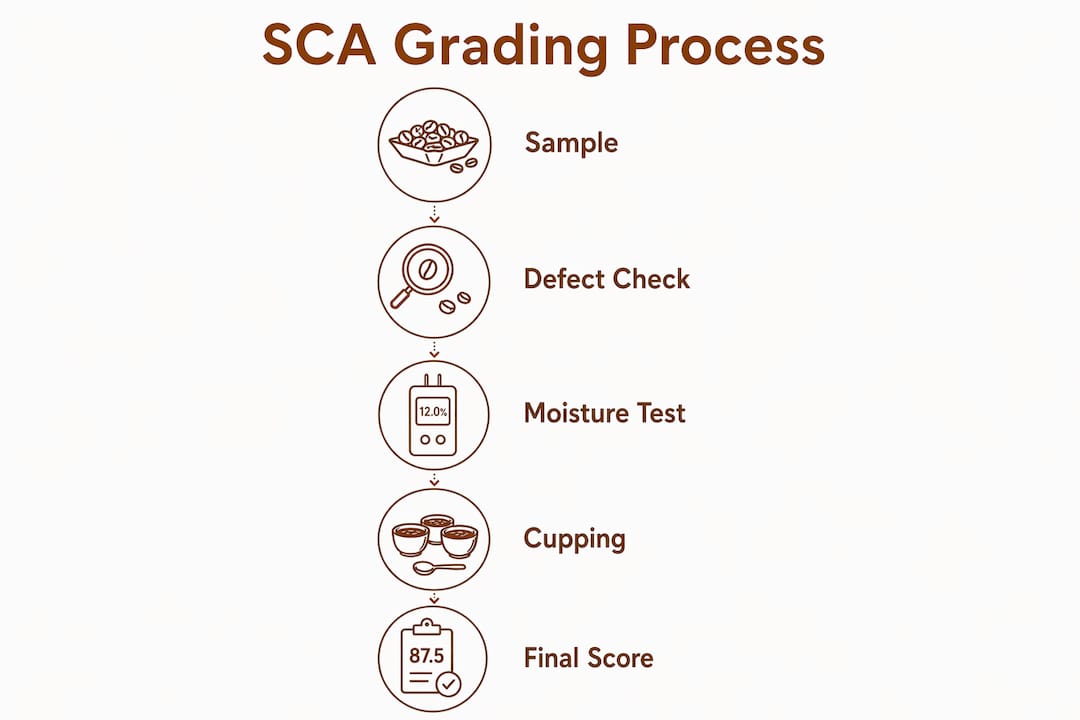 SCA Grading Process

Sample

Defect Check

12.0%

Moisture Test

Cupping

87.5

Final Score